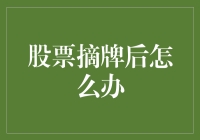 股票摘牌后怎么办